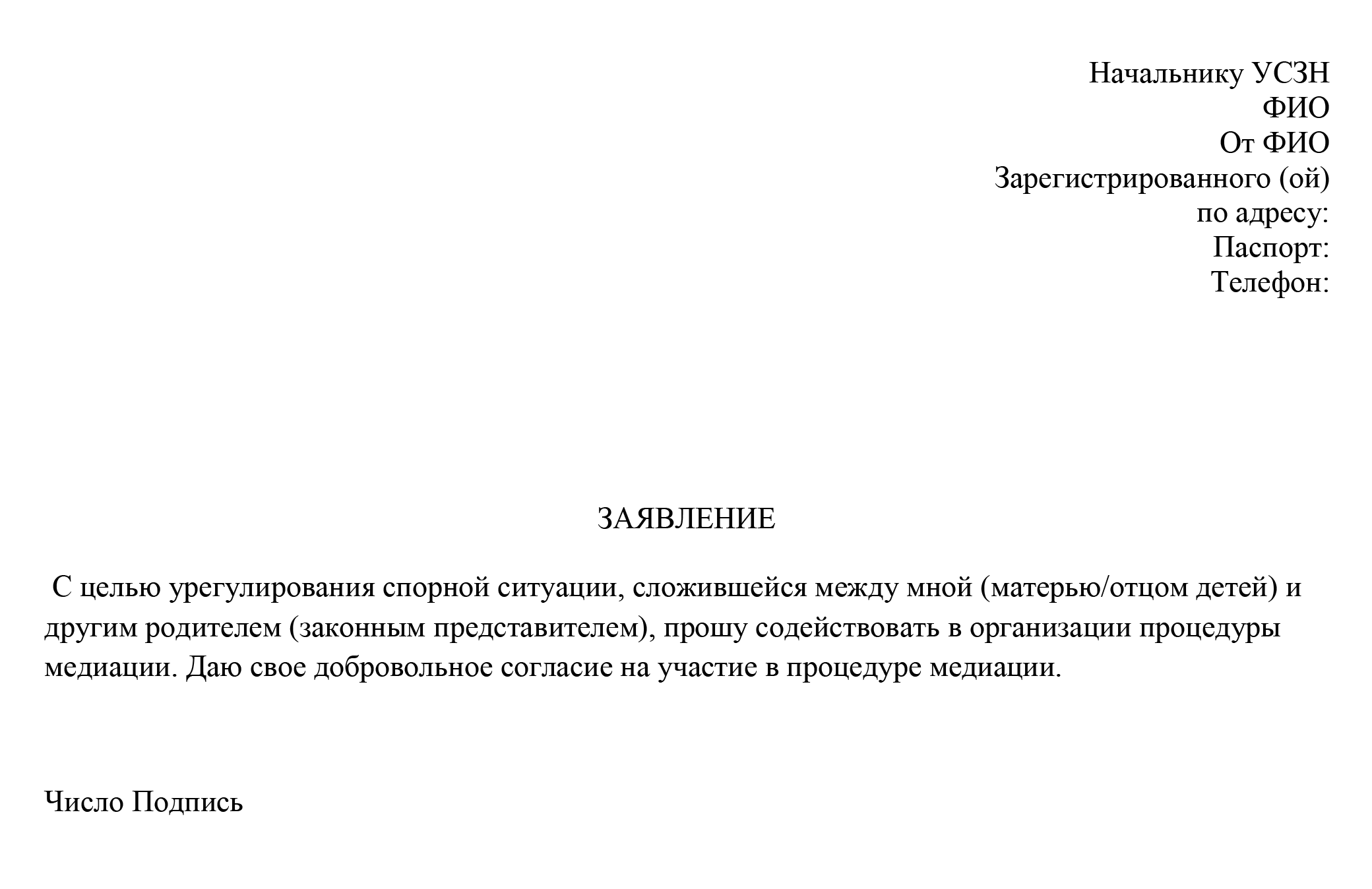 Начальнику УСЗН
ФИО
От ФИО
Зарегистрированного (ой)
по адресу:
Паспорт:
Телефон:

ЗАЯВЛЕНИЕ

С целью урегулирования спорной ситуации, сложившейся между мной (матерью/отцом детей) и другим родителем (законным представителем), прошу содействовать в организации процедуры медиации. Даю свое добровольное согласие на участие в процедуре медиации.

Число Подпись